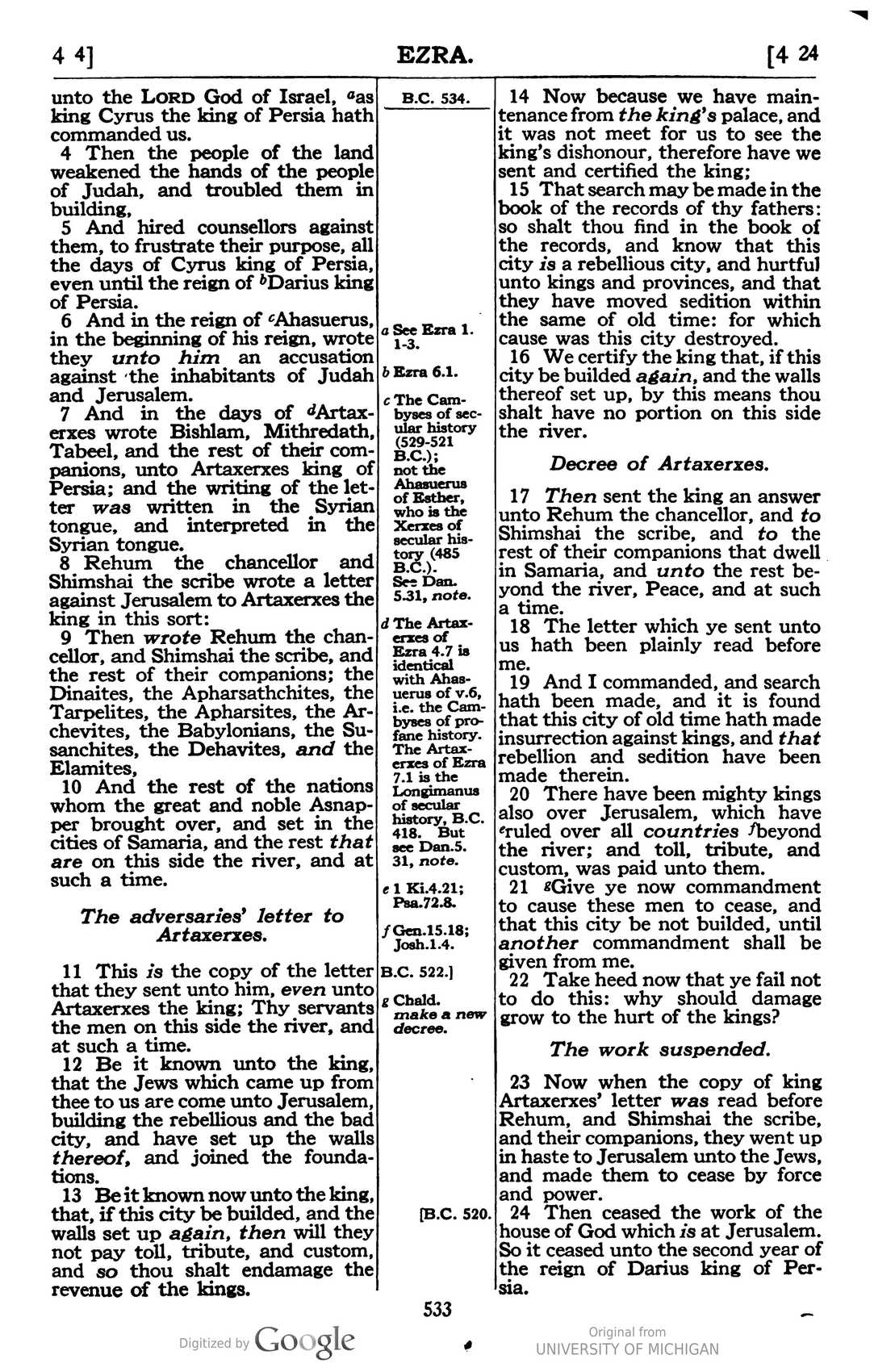 4 4]
EZRA.
[4 24

unto the LORD God of Israel, $^{a}$as king Cyrus the king of Persia hath commanded us.

4 Then the people of the land weakened the hands of the people of Judah, and troubled them in building,

5 And hired counsellors against them, to frustrate their purpose, all the days of Cyrus king of Persia, even until the reign of $^{b}$Darius king of Persia.

6 And in the reign of $^{c}$Ahasuerus, in the beginning of his reign, wrote they unto him an accusation against the inhabitants of Judah and Jerusalem.

7 And in the days of $^{d}$Artaxerxes wrote Bishlam, Mithredath, Tabeel, and the rest of their companions, unto Artaxerxes king of Persia; and the writing of the letter was written in the Syrian tongue, and interpreted in the Syrian tongue.

8 Rehum the chancellor and Shimshai the scribe wrote a letter against Jerusalem to Artaxerxes the king in this sort:

9 Then wrote Rehum the chancellor, and Shimshai the scribe, and the rest of their companions; the Dinaites, the Apharsathchites, the Tarpelites, the Apharsites, the Archevites, the Babylonians, the Susanchites, the Dehavites, and the Elamites,

10 And the rest of the nations whom the great and noble Asnapper brought over, and set in the cities of Samaria, and the rest that are on this side the river, and at such a time.

The adversaries' letter to Artaxerxes.

11 This is the copy of the letter that they sent unto him, even unto Artaxerxes the king; Thy servants the men on this side the river, and at such a time.

12 Be it known unto the king, that the Jews which came up from thee to us are come unto Jerusalem, building the rebellious and the bad city, and have set up the walls thereof, and joined the foundations.

13 Be it known now unto the king, that, if this city be builded, and the walls set up again, then will they not pay toll, tribute, and custom, and so thou shalt endamage the revenue of the kings.

B.C. 534.

a See Ezra 1. 1-3.

b Ezra 6.1.

c The Cambyses of secular history (529-521 B.C.); not the Ahasuerus of Esther, who is the Xerxes of secular history (485 B.C.). See Dan. 5.31, note.

d The Artaxerxes of Ezra 4.7 is identical with Ahasuerus of v.6, i.e. the Cambyses of profane history. The Artaxerxes of Ezra 7.1 is the Longimanus of secular history, B.C. 418. But see Dan.5. 31, note.

e 1 Ki.4.21; Psa.72.8.

f Gen.15.18; Josh.1.4.

B.C. 522.]

g Chald. make a new decree.

[B.C. 520.

14 Now because we have maintenance from the king's palace, and it was not meet for us to see the king's dishonour, therefore have we sent and certified the king;

15 That search may be made in the book of the records of thy fathers: so shalt thou find in the book of the records, and know that this city is a rebellious city, and hurtful unto kings and provinces, and that they have moved sedition within the same of old time: for which cause was this city destroyed.

16 We certify the king that, if this city be builded again, and the walls thereof set up, by this means thou shalt have no portion on this side the river.

Decree of Artaxerxes.

17 Then sent the king an answer unto Rehum the chancellor, and to Shimshai the scribe, and to the rest of their companions that dwell in Samaria, and unto the rest beyond the river, Peace, and at such a time.

18 The letter which ye sent unto us hath been plainly read before me.

19 And I commanded, and search hath been made, and it is found that this city of old time hath made insurrection against kings, and that rebellion and sedition have been made therein.

20 There have been mighty kings also over Jerusalem, which have $^{e}$ruled over all countries $^{f}$beyond the river; and toll, tribute, and custom, was paid unto them.

21 $^{g}$Give ye now commandment to cause these men to cease, and that this city be not builded, until another commandment shall be given from me.

22 Take heed now that ye fail not to do this: why should damage grow to the hurt of the kings?

The work suspended.

23 Now when the copy of king Artaxerxes' letter was read before Rehum, and Shimshai the scribe, and their companions, they went up in haste to Jerusalem unto the Jews, and made them to cease by force and power.

24 Then ceased the work of the house of God which is at Jerusalem. So it ceased unto the second year of the reign of Darius king of Persia.

533

Digitized by Google

Original from
UNIVERSITY OF MICHIGAN